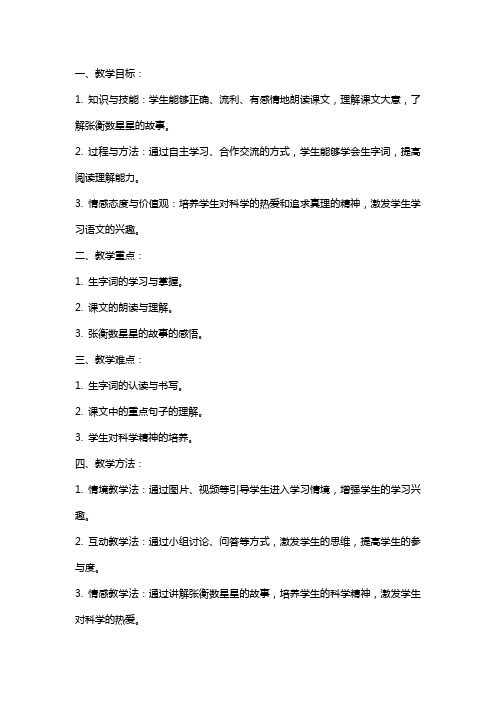 一、教学目标：

1. 知识与技能：学生能够正确、流利、有感情地朗读课文，理解课文大意，了解张衡数星星的故事。

2. 过程与方法：通过自主学习、合作交流的方式，学生能够学会生字词，提高阅读理解能力。

3. 情感态度与价值观：培养学生对科学的热爱和追求真理的精神，激发学生学习语文的兴趣。

二、教学重点：

1. 生字词的学习与掌握。

2. 课文的朗读与理解。

3. 张衡数星星的故事的感悟。

三、教学难点：

1. 生字词的认读与书写。

2. 课文中的重点句子的理解。

3. 学生对科学精神的培养。

四、教学方法：

1. 情境教学法：通过图片、视频等引导学生进入学习情境，增强学生的学习兴趣。

2. 互动教学法：通过小组讨论、问答等方式，激发学生的思维，提高学生的参与度。

3. 情感教学法：通过讲解张衡数星星的故事，培养学生的科学精神，激发学生对科学的热爱。